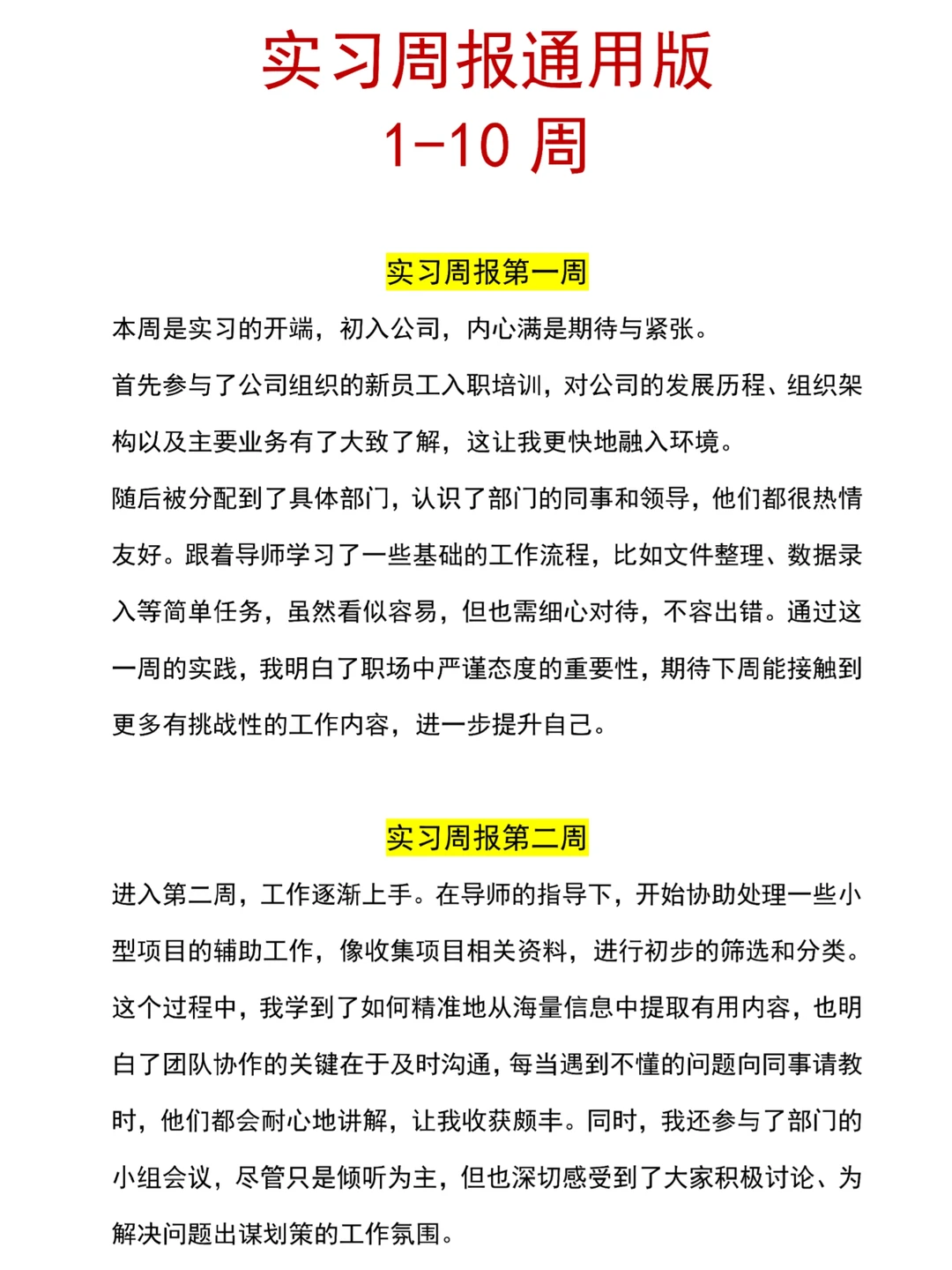 实习周报通用版
1-10 周

实习周报第一周

本周是实习的开端，初入公司，内心满是期待与紧张。

首先参与了公司组织的新员工入职培训，对公司的发展历程、组织架构以及主要业务有了大致了解，这让我更快地融入环境。

随后被分配到了具体部门，认识了部门的同事和领导，他们都很热情友好。跟着导师学习了一些基础的工作流程，比如文件整理、数据录入等简单任务，虽然看似容易，但也需细心对待，不容出错。通过这一周的实践，我明白了职场中严谨态度的重要性，期待下周能接触到更多有挑战性的工作内容，进一步提升自己。

实习周报第二周

进入第二周，工作逐渐上手。在导师的指导下，开始协助处理一些小型项目的辅助工作，像收集项目相关资料，进行初步的筛选和分类。这个过程中，我学到了如何精准地从海量信息中提取有用内容，也明白了团队协作的关键在于及时沟通，每当遇到不懂的问题向同事请教时，他们都会耐心地讲解，让我收获颇丰。同时，我还参与了部门的小组会议，尽管只是倾听为主，但也深切感受到了大家积极讨论、为解决问题出谋划策的工作氛围。